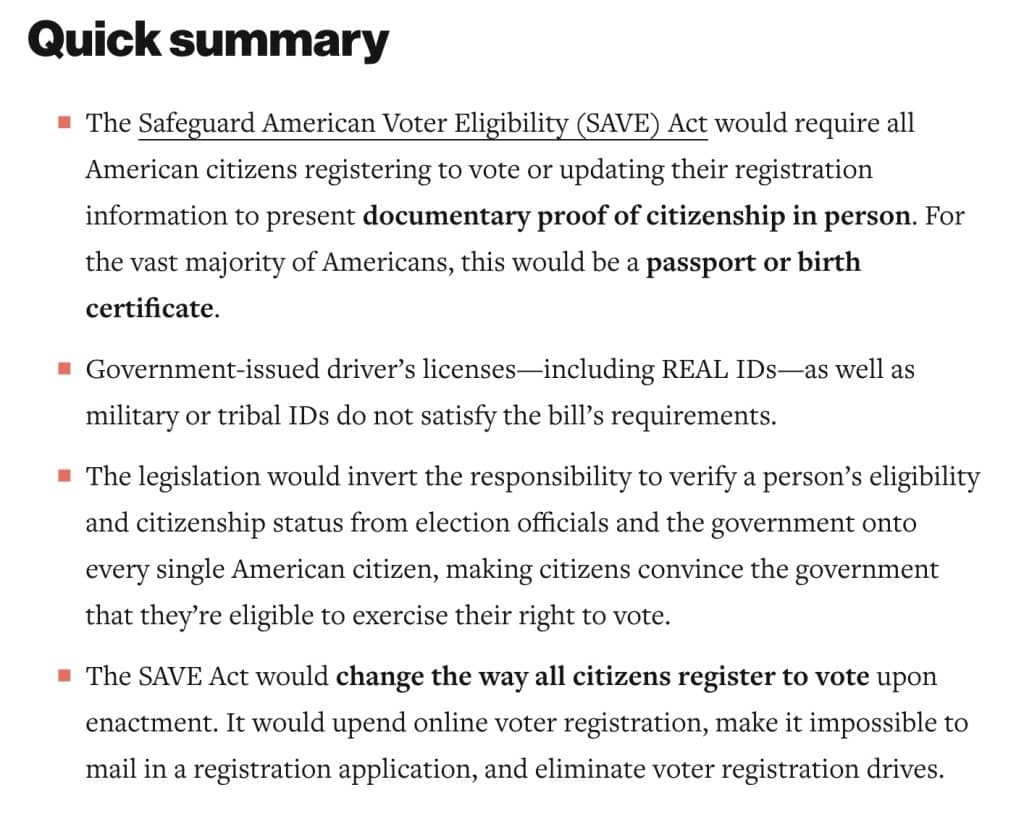 Quick summary

- The Safeguard American Voter Eligibility (SAVE) Act would require all American citizens registering to vote or updating their registration information to present documentary proof of citizenship in person. For the vast majority of Americans, this would be a passport or birth certificate.

- Government-issued driver's licenses—including REAL IDs—as well as military or tribal IDs do not satisfy the bill's requirements.

- The legislation would invert the responsibility to verify a person's eligibility and citizenship status from election officials and the government onto every single American citizen, making citizens convince the government that they're eligible to exercise their right to vote.

- The SAVE Act would change the way all citizens register to vote upon enactment. It would upend online voter registration, make it impossible to mail in a registration application, and eliminate voter registration drives.